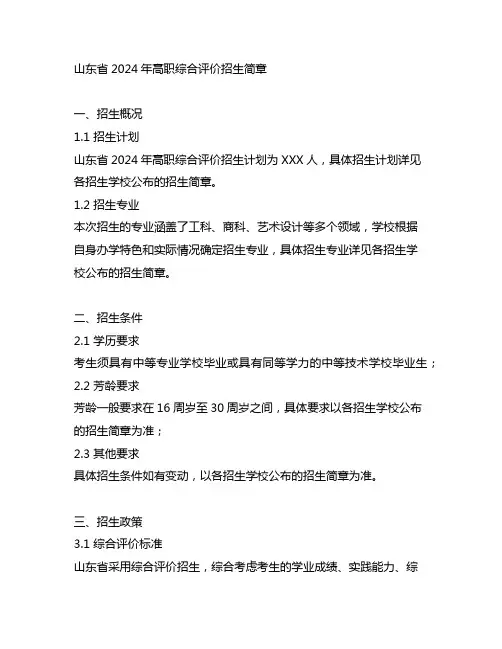 山东省 2024 年高职综合评价招生简章

一、招生概况
1.1 招生计划
山东省 2024 年高职综合评价招生计划为 XXX 人，具体招生计划详见各招生学校公布的招生简章。
1.2 招生专业
本次招生的专业涵盖了工科、商科、艺术设计等多个领域，学校根据自身办学特色和实际情况确定招生专业，具体招生专业详见各招生学校公布的招生简章。

二、招生条件
2.1 学历要求
考生须具有中等专业学校毕业或具有同等学力的中等技术学校毕业生；
2.2 芳龄要求
芳龄一般要求在 16 周岁至 30 周岁之间，具体要求以各招生学校公布的招生简章为准；
2.3 其他要求
具体招生条件如有变动，以各招生学校公布的招生简章为准。

三、招生政策
3.1 综合评价标准
山东省采用综合评价招生，综合考虑考生的学业成绩、实践能力、综